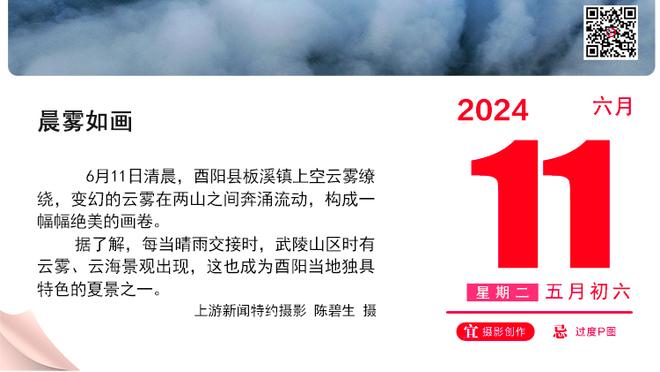 晨雾如画

6月11日清晨，酉阳县板溪镇上空云雾缭绕，变幻的云雾在两山之间奔涌流动，构成一幅幅绝美的画卷。

据了解，每当晴雨交接时，武陵山区时有云雾、云海景观出现，这也成为酉阳当地独具特色的夏景之一。

上游新闻特约摄影 陈碧生 摄

2024 六月

11

星期二 五月初六

宜 摄影创作 忌 过度P图